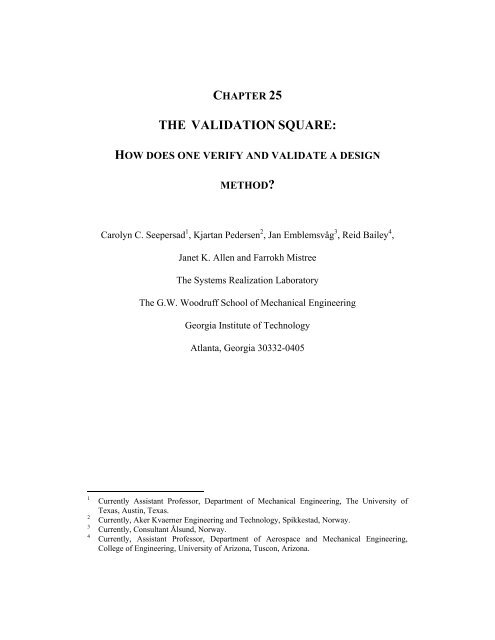 CHAPTER 25

THE VALIDATION SQUARE:

HOW DOES ONE VERIFY AND VALIDATE A DESIGN METHOD?

Carolyn C. Seepersad$^1$, Kjartan Pedersen$^2$, Jan Emblemsvåg$^3$, Reid Bailey$^4$,

Janet K. Allen and Farrokh Mistree

The Systems Realization Laboratory

The G.W. Woodruff School of Mechanical Engineering

Georgia Institute of Technology

Atlanta, Georgia 30332-0405

$^1$ Currently Assistant Professor, Department of Mechanical Engineering, The University of Texas, Austin, Texas.
$^2$ Currently, Aker Kvaerner Engineering and Technology, Spikkestad, Norway.
$^3$ Currently, Consultant Ålsund, Norway.
$^4$ Currently, Assistant Professor, Department of Aerospace and Mechanical Engineering, College of Engineering, University of Arizona, Tuscon, Arizona.